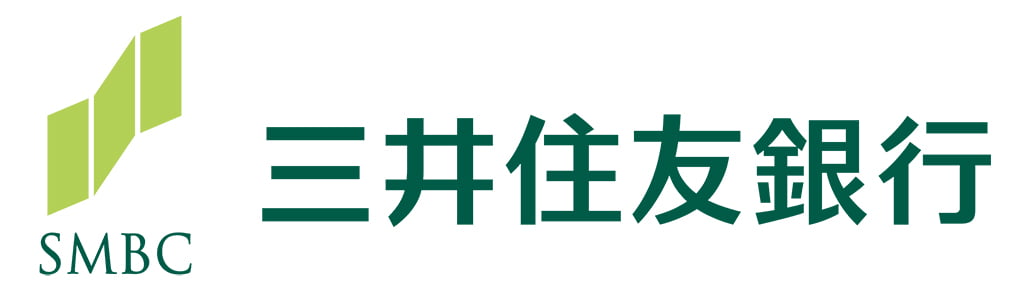 SMBC

三井住友銀行